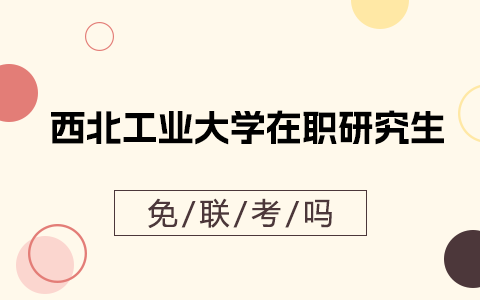 西北工业大学在职研究生

免/联/考/吗